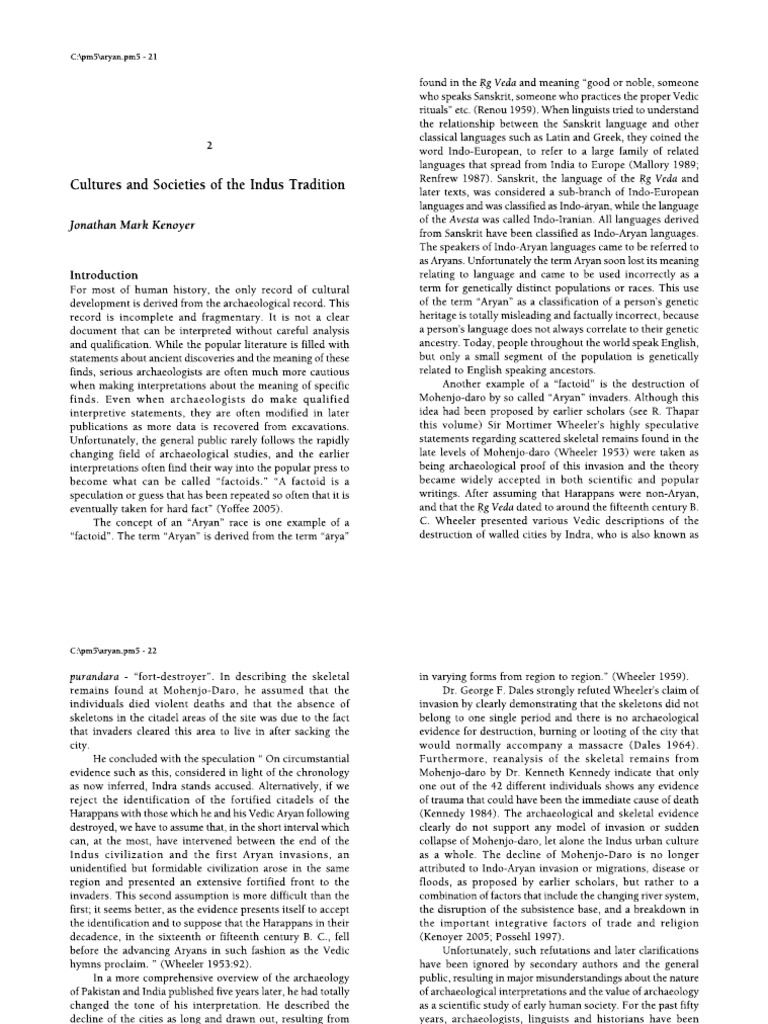 C:\pm5\aryan.pm5 - 21

2

Cultures and Societies of the Indus Tradition

Jonathan Mark Kenoyer

Introduction

For most of human history, the only record of cultural development is derived from the archaeological record. This record is incomplete and fragmentary. It is not a clear document that can be interpreted without careful analysis and qualification. While the popular literature is filled with statements about ancient discoveries and the meaning of these finds, serious archaeologists are often much more cautious when making interpretations about the meaning of specific finds. Even when archaeologists do make qualified interpretive statements, they are often modified in later publications as more data is recovered from excavations. Unfortunately, the general public rarely follows the rapidly changing field of archaeological studies, and the earlier interpretations often find their way into the popular press to become what can be called "factoids." "A factoid is a speculation or guess that has been repeated so often that it is eventually taken for hard fact" (Yoffee 2005).

The concept of an "Aryan" race is one example of a "factoid". The term "Aryan" is derived from the term "ārya" found in the Rg Veda and meaning "good or noble, someone who speaks Sanskrit, someone who practices the proper Vedic rituals" etc. (Renou 1959). When linguists tried to understand the relationship between the Sanskrit language and other classical languages such as Latin and Greek, they coined the word Indo-European, to refer to a large family of related languages that spread from India to Europe (Mallory 1989; Renfrew 1987). Sanskrit, the language of the Rg Veda and later texts, was considered a sub-branch of Indo-European languages and was classified as Indo-āryan, while the language of the Avesta was called Indo-Iranian. All languages derived from Sanskrit have been classified as Indo-Aryan languages. The speakers of Indo-Aryan languages came to be referred to as Aryans. Unfortunately the term Aryan soon lost its meaning relating to language and came to be used incorrectly as a term for genetically distinct populations or races. This use of the term "Aryan" as a classification of a person's genetic heritage is totally misleading and factually incorrect, because a person's language does not always correlate to their genetic ancestry. Today, people throughout the world speak English, but only a small segment of the population is genetically related to English speaking ancestors.

Another example of a "factoid" is the destruction of Mohenjo-daro by so called "Aryan" invaders. Although this idea had been proposed by earlier scholars (see R. Thapar this volume) Sir Mortimer Wheeler's highly speculative statements regarding scattered skeletal remains found in the late levels of Mohenjo-daro (Wheeler 1953) were taken as being archaeological proof of this invasion and the theory became widely accepted in both scientific and popular writings. After assuming that Harappans were non-Aryan, and that the Rg Veda dated to around the fifteenth century B. C. Wheeler presented various Vedic descriptions of the destruction of walled cities by Indra, who is also known as

C:\pm5\aryan.pm5 - 22

purandara - "fort-destroyer". In describing the skeletal remains found at Mohenjo-Daro, he assumed that the individuals died violent deaths and that the absence of skeletons in the citadel areas of the site was due to the fact that invaders cleared this area to live in after sacking the city.

He concluded with the speculation " On circumstantial evidence such as this, considered in light of the chronology as now inferred, Indra stands accused. Alternatively, if we reject the identification of the fortified citadels of the Harappans with those which he and his Vedic Aryan following destroyed, we have to assume that, in the short interval which can, at the most, have intervened between the end of the Indus civilization and the first Aryan invasions, an unidentified but formidable civilization arose in the same region and presented an extensive fortified front to the invaders. This second assumption is more difficult than the first; it seems better, as the evidence presents itself to accept the identification and to suppose that the Harappans in their decadence, in the sixteenth or fifteenth century B. C., fell before the advancing Aryans in such fashion as the Vedic hymns proclaim. " (Wheeler 1953:92).

In a more comprehensive overview of the archaeology of Pakistan and India published five years later, he had totally changed the tone of his interpretation. He described the decline of the cities as long and drawn out, resulting from in varying forms from region to region." (Wheeler 1959).

Dr. George F. Dales strongly refuted Wheeler's claim of invasion by clearly demonstrating that the skeletons did not belong to one single period and there is no archaeological evidence for destruction, burning or looting of the city that would normally accompany a massacre (Dales 1964). Furthermore, reanalysis of the skeletal remains from Mohenjo-daro by Dr. Kenneth Kennedy indicate that only one out of the 42 different individuals shows any evidence of trauma that could have been the immediate cause of death (Kennedy 1984). The archaeological and skeletal evidence clearly do not support any model of invasion or sudden collapse of Mohenjo-daro, let alone the Indus urban culture as a whole. The decline of Mohenjo-Daro is no longer attributed to Indo-Aryan invasion or migrations, disease or floods, as proposed by earlier scholars, but rather to a combination of factors that include the changing river system, the disruption of the subsistence base, and a breakdown in the important integrative factors of trade and religion (Kenoyer 2005; Possehl 1997).

Unfortunately, such refutations and later clarifications have been ignored by secondary authors and the general public, resulting in major misunderstandings about the nature of archaeological interpretations and the value of archaeology as a scientific study of early human society. For the past fifty years, archaeologists, linguists and historians have been